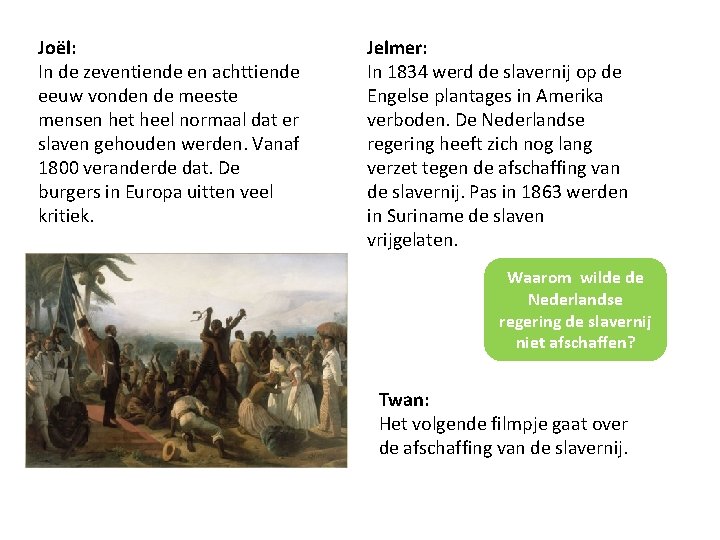 Joël:
In de zeventiende en achttiende eeuw vonden de meeste mensen het heel normaal dat er slaven gehouden werden. Vanaf 1800 veranderde dat. De burgers in Europa uitten veel kritiek.

Jelmer:
In 1834 werd de slavernij op de Engelse plantages in Amerika verboden. De Nederlandse regering heeft zich nog lang verzet tegen de afschaffing van de slavernij. Pas in 1863 werden in Suriname de slaven vrijgelaten.

Waarom wilde de Nederlandse regering de slavernij niet afschaffen?

Twan:
Het volgende filmpje gaat over de afschaffing van de slavernij.